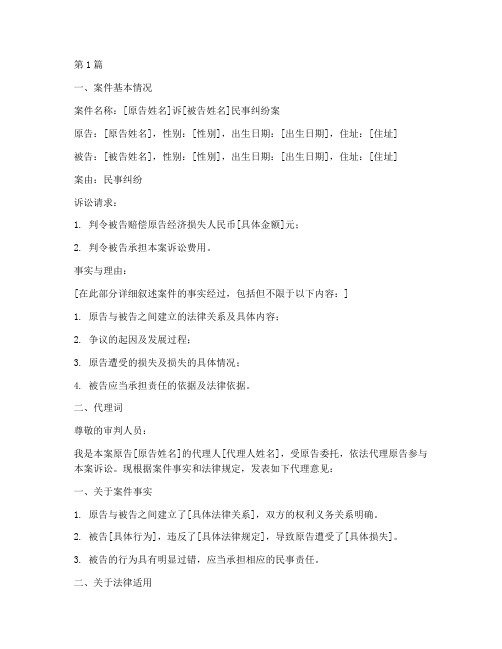 第1篇

一、案件基本情况

案件名称：[原告姓名]诉[被告姓名]民事纠纷案

原告：[原告姓名]，性别：[性别]，出生日期：[出生日期]，住址：[住址]

被告：[被告姓名]，性别：[性别]，出生日期：[出生日期]，住址：[住址]

案由：民事纠纷

诉讼请求：

1. 判令被告赔偿原告经济损失人民币[具体金额]元；

2. 判令被告承担本案诉讼费用。

事实与理由：

[在此部分详细叙述案件的事实经过，包括但不限于以下内容：]

1. 原告与被告之间建立的法律关系及具体内容；

2. 争议的起因及发展过程；

3. 原告遭受的损失及损失的具体情况；

4. 被告应当承担责任的依据及法律依据。

二、代理词

尊敬的审判人员：

我是本案原告[原告姓名]的代理人[代理人姓名]，受原告委托，依法代理原告参与本案诉讼。现根据案件事实和法律规定，发表如下代理意见：

一、关于案件事实

1. 原告与被告之间建立了[具体法律关系]，双方的权利义务关系明确。

2. 被告[具体行为]，违反了[具体法律规定]，导致原告遭受了[具体损失]。

3. 被告的行为具有明显过错，应当承担相应的民事责任。

二、关于法律适用